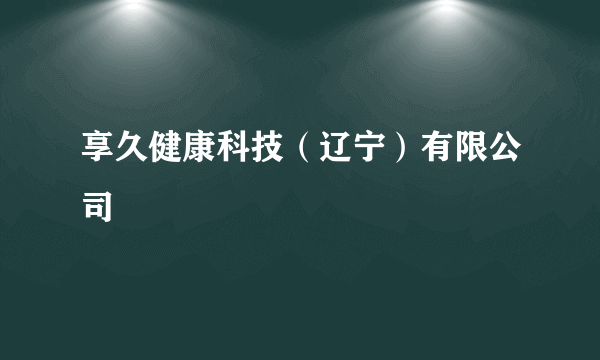 享久健康科技（辽宁）有限公司